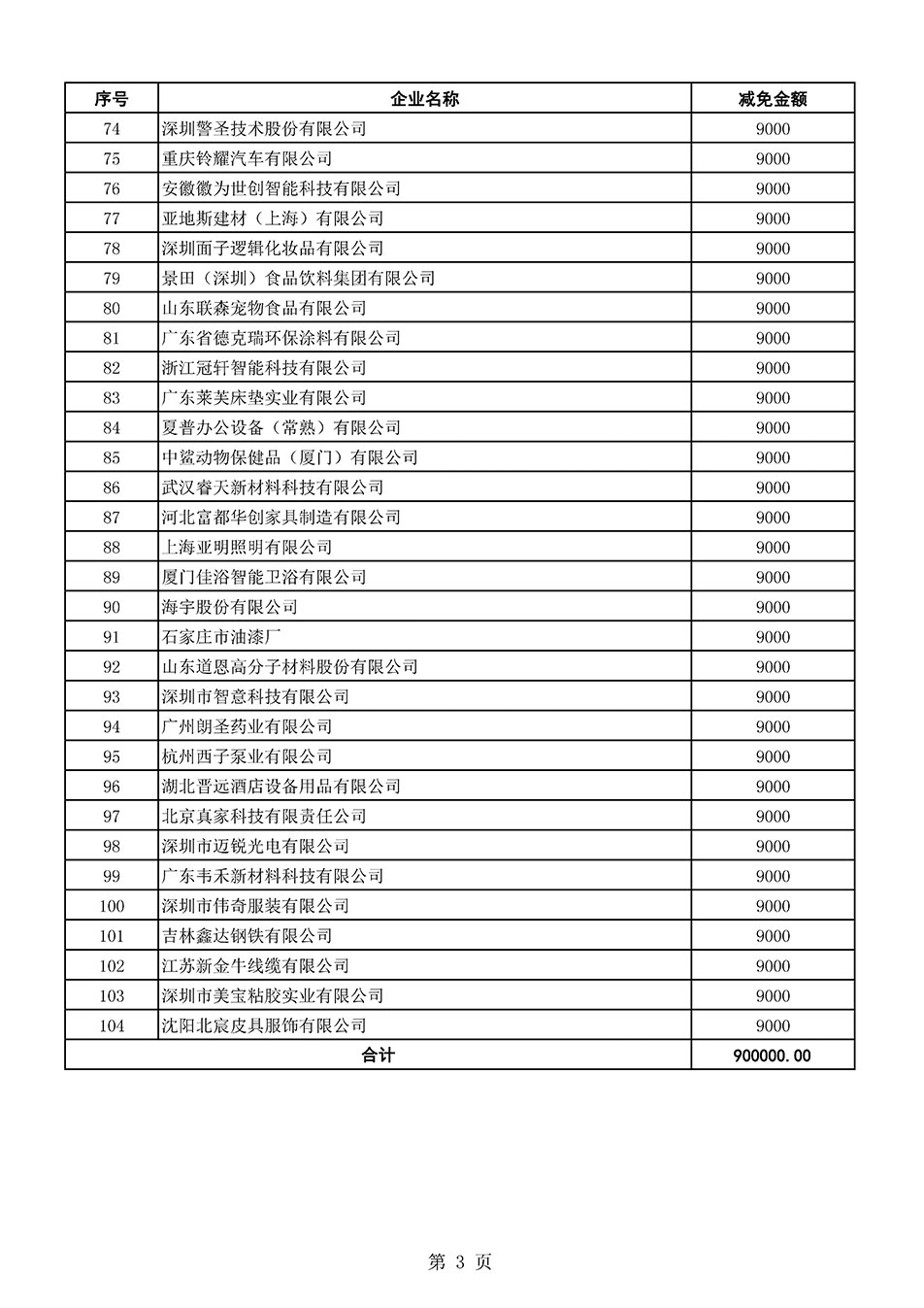 | 序号 | 企业名称 | 减免金额 |
|---|---|---|
| 74 | 深圳警圣技术股份有限公司 | 9000 |
| 75 | 重庆铃耀汽车有限公司 | 9000 |
| 76 | 安徽徽为世创智能科技有限公司 | 9000 |
| 77 | 亚地斯建材（上海）有限公司 | 9000 |
| 78 | 深圳面子逻辑化妆品有限公司 | 9000 |
| 79 | 景田（深圳）食品饮料集团有限公司 | 9000 |
| 80 | 山东联森宠物食品有限公司 | 9000 |
| 81 | 广东省德克瑞环保涂料有限公司 | 9000 |
| 82 | 浙江冠轩智能科技有限公司 | 9000 |
| 83 | 广东莱芙床垫实业有限公司 | 9000 |
| 84 | 夏普办公设备（常熟）有限公司 | 9000 |
| 85 | 中鲨动物保健品（厦门）有限公司 | 9000 |
| 86 | 武汉睿天新材料科技有限公司 | 9000 |
| 87 | 河北富都华创家具制造有限公司 | 9000 |
| 88 | 上海亚明照明有限公司 | 9000 |
| 89 | 厦门佳浴智能卫浴有限公司 | 9000 |
| 90 | 海宇股份有限公司 | 9000 |
| 91 | 石家庄市油漆厂 | 9000 |
| 92 | 山东道恩高分子材料股份有限公司 | 9000 |
| 93 | 深圳市智意科技有限公司 | 9000 |
| 94 | 广州朗圣药业有限公司 | 9000 |
| 95 | 杭州西子泵业有限公司 | 9000 |
| 96 | 湖北晋远酒店设备用品有限公司 | 9000 |
| 97 | 北京真家科技有限责任公司 | 9000 |
| 98 | 深圳市迈锐光电有限公司 | 9000 |
| 99 | 广东韦禾新材料科技有限公司 | 9000 |
| 100 | 深圳市伟奇服装有限公司 | 9000 |
| 101 | 吉林鑫达钢铁有限公司 | 9000 |
| 102 | 江苏新金牛线缆有限公司 | 9000 |
| 103 | 深圳市美宝粘胶实业有限公司 | 9000 |
| 104 | 沈阳北宸皮具服饰有限公司 | 9000 |
| 合计 | | 900000.00 |

第 3 页